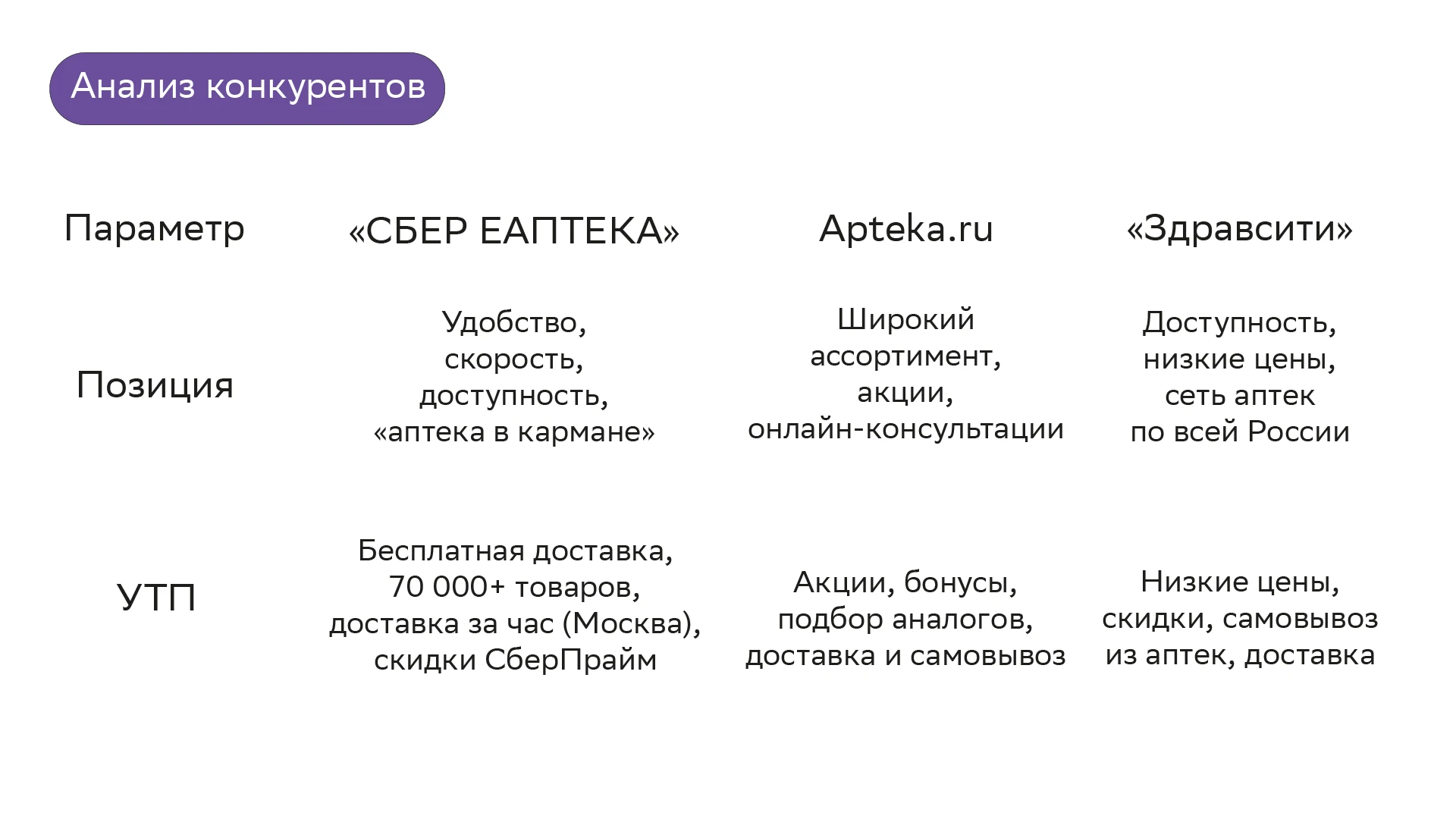 Анализ конкурентов

| Параметр | «СБЕР ЕАПТЕКА» | Apteka.ru | «Здравсити» |
|---|---|---|---|
| Позиция | Удобство, скорость, доступность, «аптека в кармане» | Широкий ассортимент, акции, онлайн-консультации | Доступность, низкие цены, сеть аптек по всей России |
| УТП | Бесплатная доставка, 70 000+ товаров, доставка за час (Москва), скидки СберПрайм | Акции, бонусы, подбор аналогов, доставка и самовывоз | Низкие цены, скидки, самовывоз из аптек, доставка |